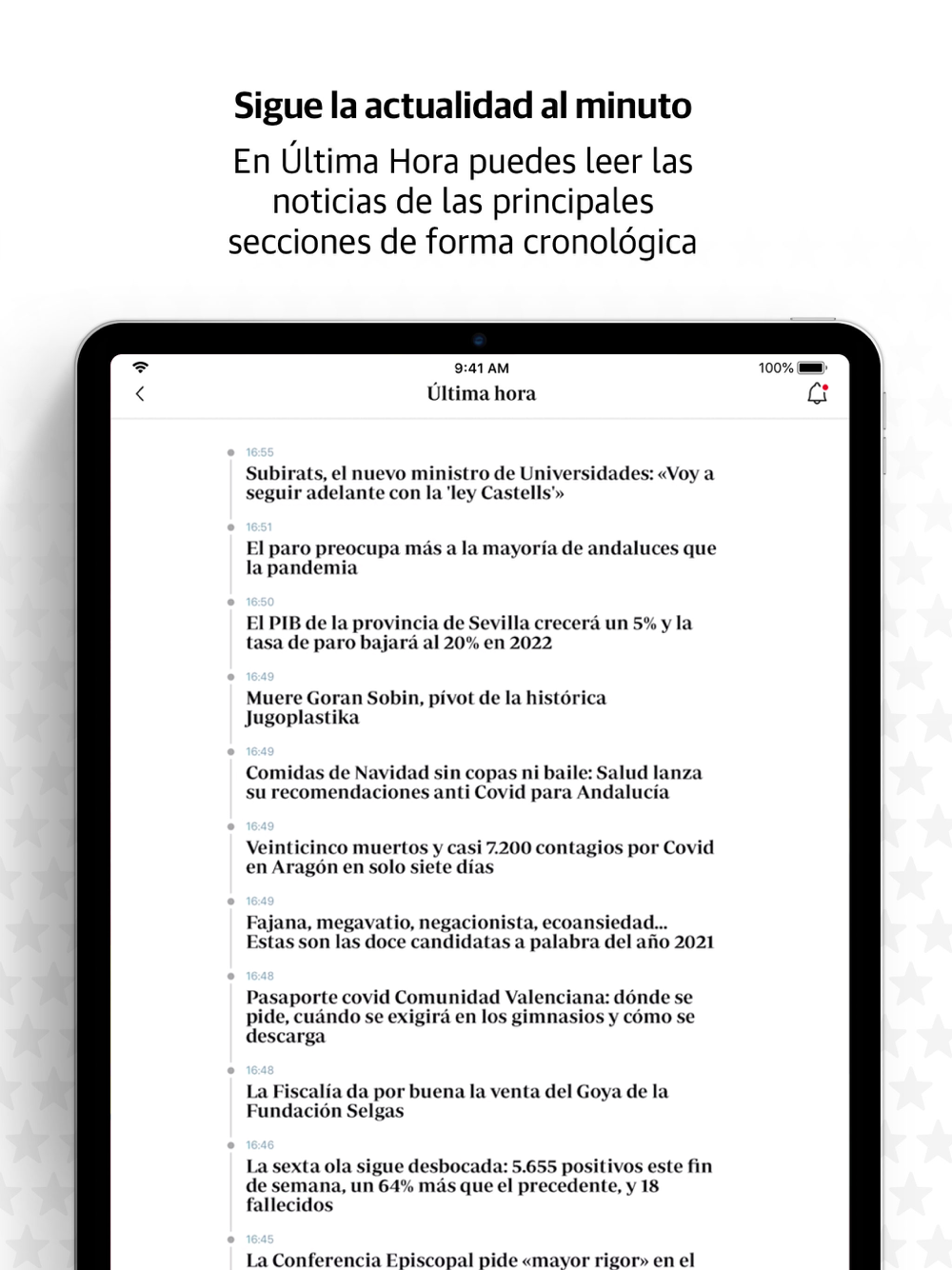 Sigue la actualidad al minuto

En Última Hora puedes leer las noticias de las principales secciones de forma cronológica

9:41 AM
100%

Última hora

16:55
Subirats, el nuevo ministro de Universidades: «Voy a seguir adelante con la 'ley Castells'»

16:51
El paro preocupa más a la mayoría de andaluces que la pandemia

16:50
El PIB de la provincia de Sevilla crecerá un 5% y la tasa de paro bajará al 20% en 2022

16:49
Muere Goran Sobin, pívot de la histórica Jugoplastika

16:49
Comidas de Navidad sin copas ni baile: Salud lanza su recomendaciones anti Covid para Andalucía

16:49
Veinticinco muertos y casi 7.200 contagios por Covid en Aragón en solo siete días

16:49
Fajana, megavatio, negacionista, ecoansiedad... Estas son las doce candidatas a palabra del año 2021

16:48
Pasaporte covid Comunidad Valenciana: dónde se pide, cuándo se exigirá en los gimnasios y cómo se descarga

16:48
La Fiscalía da por buena la venta del Goya de la Fundación Selgas

16:46
La sexta ola sigue desbocada: 5.655 positivos este fin de semana, un 64% más que el precedente, y 18 fallecidos

16:45
La Conferencia Episcopal pide «mayor rigor» en el